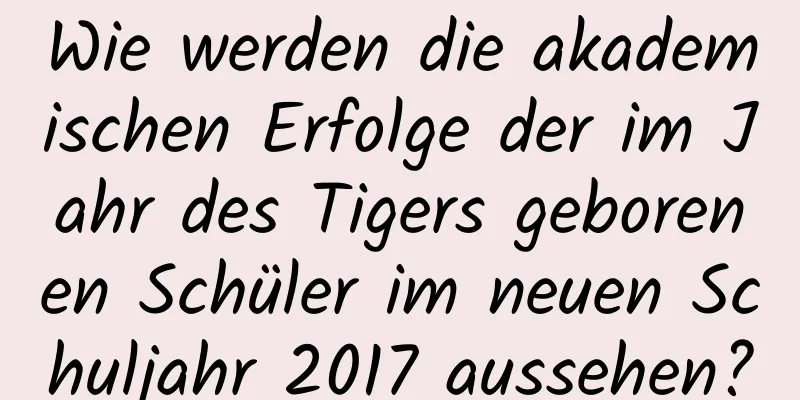 Wie werden die akademischen Erfolge der im Jahr des Tigers geborenen Schüler im neuen Schuljahr 2017 aussehen?